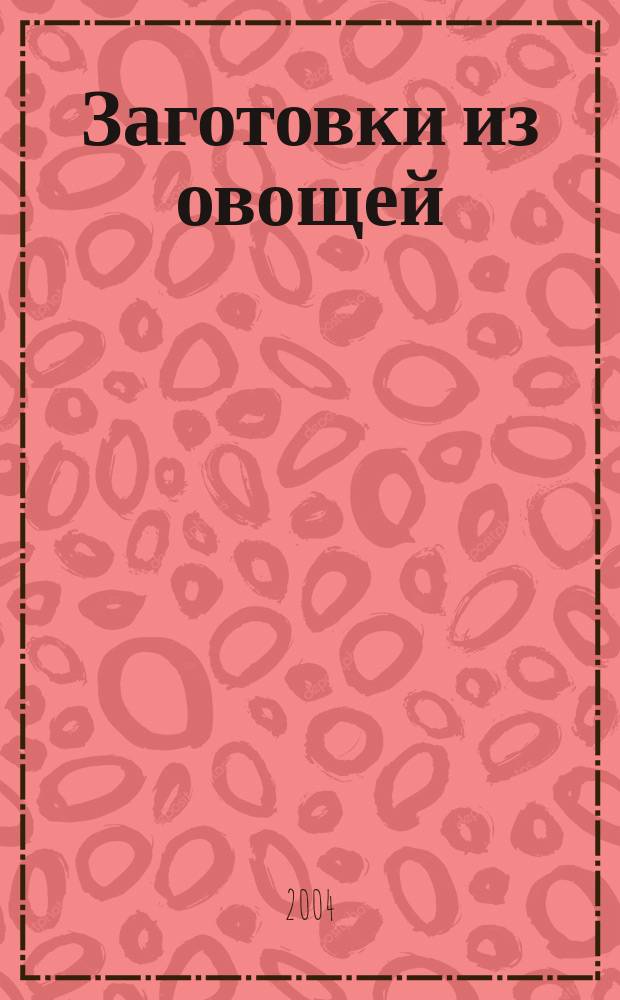 Заготовки из овощей

2004